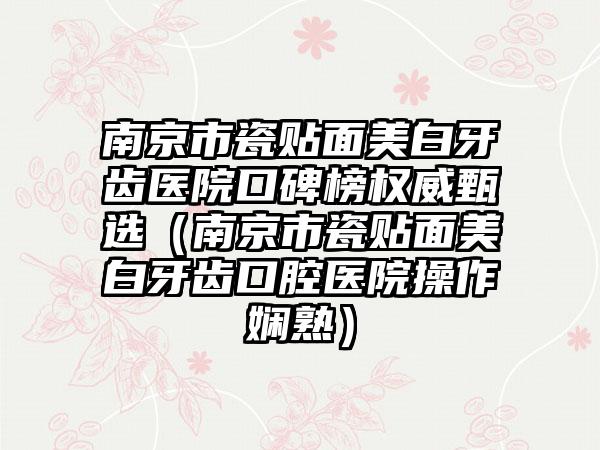 南京市瓷贴面美白牙齿医院口碑榜权威甄选（南京市瓷贴面美白牙齿口腔医院操作娴熟）